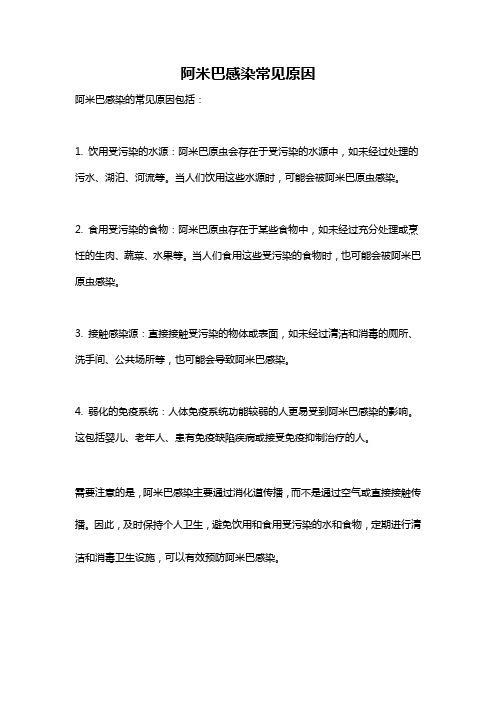 阿米巴感染常见原因

阿米巴感染的常见原因包括：

1. 饮用受污染的水源：阿米巴原虫会存在于受污染的水源中，如未经过处理的污水、湖泊、河流等。当人们饮用这些水源时，可能会被阿米巴原虫感染。

2. 食用受污染的食物：阿米巴原虫存在于某些食物中，如未经过充分处理或烹饪的生肉、蔬菜、水果等。当人们食用这些受污染的食物时，也可能会被阿米巴原虫感染。

3. 接触感染源：直接接触受污染的物体或表面，如未经过清洁和消毒的厕所、洗手间、公共场所等，也可能会导致阿米巴感染。

4. 弱化的免疫系统：人体免疫系统功能较弱的人更易受到阿米巴感染的影响。这包括婴儿、老年人、患有免疫缺陷疾病或接受免疫抑制治疗的人。

需要注意的是，阿米巴感染主要通过消化道传播，而不是通过空气或直接接触传播。因此，及时保持个人卫生，避免饮用和食用受污染的水和食物，定期进行清洁和消毒卫生设施，可以有效预防阿米巴感染。